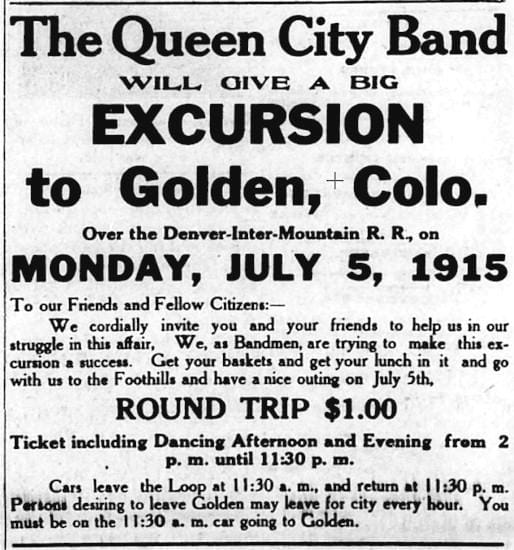 The Queen City Band

WILL GIVE A BIG

EXCURSION

to Golden, Colo.

Over the Denver-Inter-Mountain R. R., on

MONDAY, JULY 5, 1915

To our Friends and Fellow Citizens:—

We cordially invite you and your friends to help us in our struggle in this affair, We, as Bandmen, are trying to make this excursion a success. Get your baskets and get your lunch in it and go with us to the Foothills and have a nice outing on July 5th,

ROUND TRIP $1.00

Ticket including Dancing Afternoon and Evening from 2 p. m. until 11:30 p. m.

Cars leave the Loop at 11:30 a. m., and return at 11:30 p. m. Persons desiring to leave Golden may leave for city every hour. You must be on the 11:30 a. m. car going to Golden.